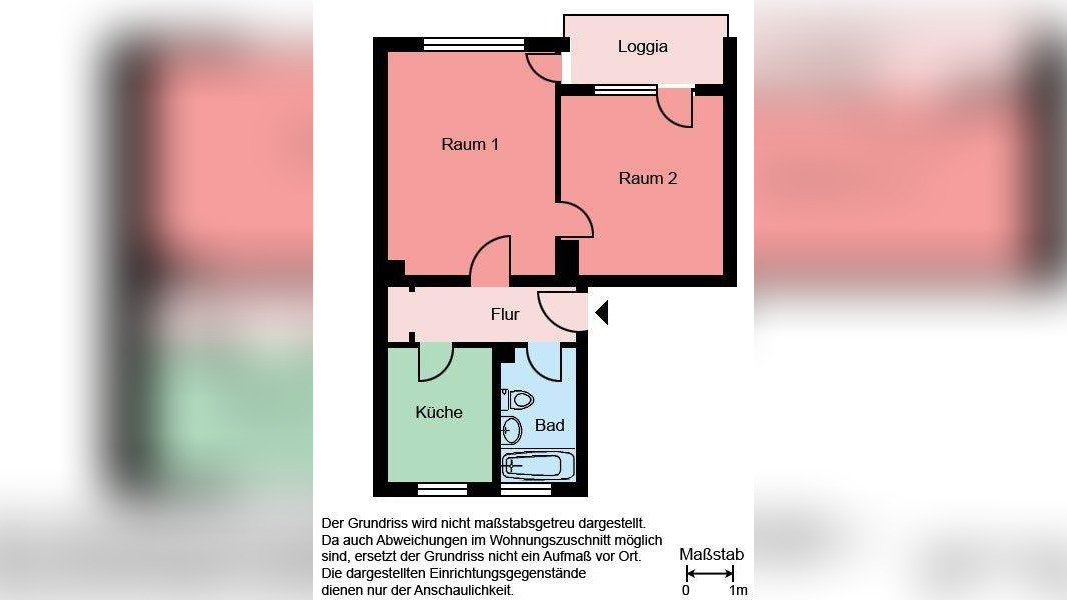 Loggia

Raum 1

Raum 2

Flur

Küche

Bad

Der Grundriss wird nicht maßstabsgetreu dargestellt. Da auch Abweichungen im Wohnungszuschnitt möglich sind, ersetzt der Grundriss nicht ein Aufmaß vor Ort. Die dargestellten Einrichtungsgegenstände dienen nur der Anschaulichkeit.

Maßstab
0 1m